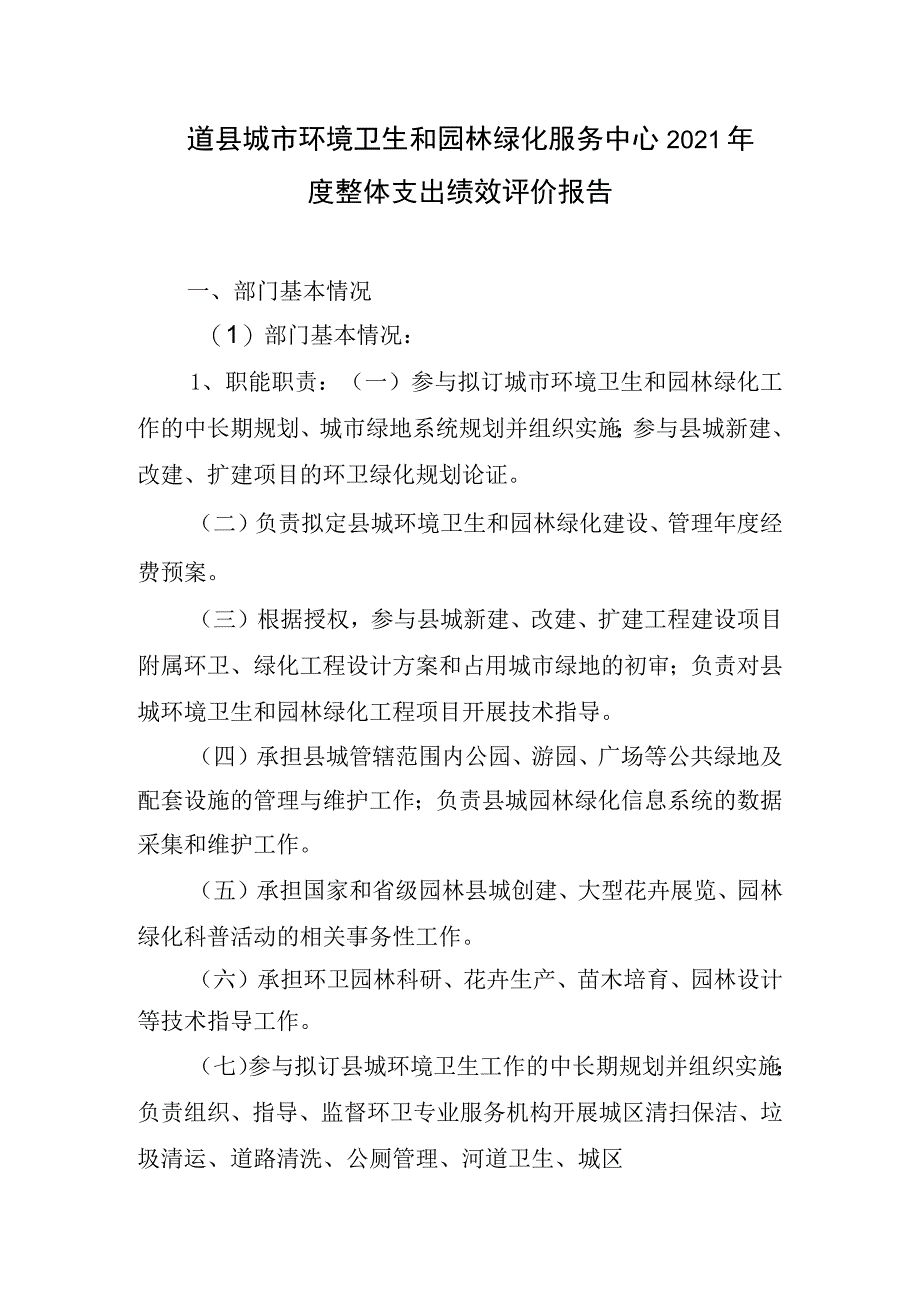 道县城市环境卫生和园林绿化服务中心2021年度整体支出绩效评价报告

一、部门基本情况

（1）部门基本情况：

1、职能职责：（一）参与拟订城市环境卫生和园林绿化工作的中长期规划、城市绿地系统规划并组织实施;参与县城新建、改建、扩建项目的环卫绿化规划论证。

（二）负责拟定县城环境卫生和园林绿化建设、管理年度经费预案。

（三）根据授权，参与县城新建、改建、扩建工程建设项目附属环卫、绿化工程设计方案和占用城市绿地的初审；负责对县城环境卫生和园林绿化工程项目开展技术指导。

（四）承担县城管辖范围内公园、游园、广场等公共绿地及配套设施的管理与维护工作；负责县城园林绿化信息系统的数据采集和维护工作。

（五）承担国家和省级园林县城创建、大型花卉展览、园林绿化科普活动的相关事务性工作。

（六）承担环卫园林科研、花卉生产、苗木培育、园林设计等技术指导工作。

（七）参与拟订县城环境卫生工作的中长期规划并组织实施;负责组织、指导、监督环卫专业服务机构开展城区清扫保洁、垃圾清运、道路清洗、公厕管理、河道卫生、城区